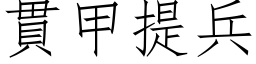 貫甲提兵